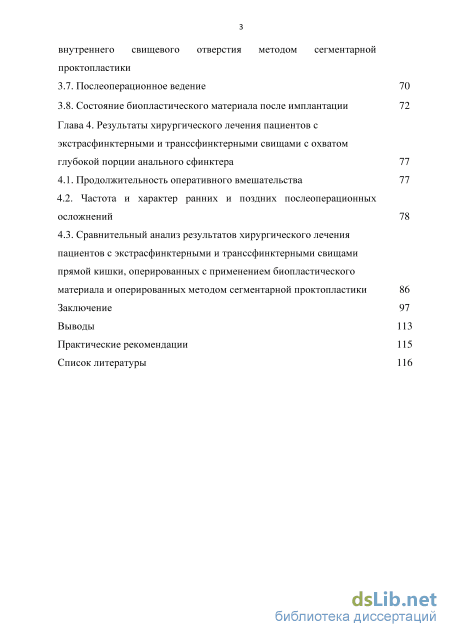 3

внутреннего свищевого отверстия методом сегментарной проктопластики

3.7. Послеоперационное ведение 70

3.8. Состояние биопластического материала после имплантации 72

Глава 4. Результаты хирургического лечения пациентов с экстрасфинктерными и транссфинктерными свищами с охватом глубокой порции анального сфинктера 77

4.1. Продолжительность оперативного вмешательства 77

4.2. Частота и характер ранних и поздних послеоперационных осложнений 78

4.3. Сравнительный анализ результатов хирургического лечения пациентов с экстрасфинктерными и транссфинктерными свищами прямой кишки, оперированных с применением биопластического материала и оперированных методом сегментарной проктопластики 86

Заключение 97

Выводы 113

Практические рекомендации 115

Список литературы 116

dsLib.net
библиотека диссертаций